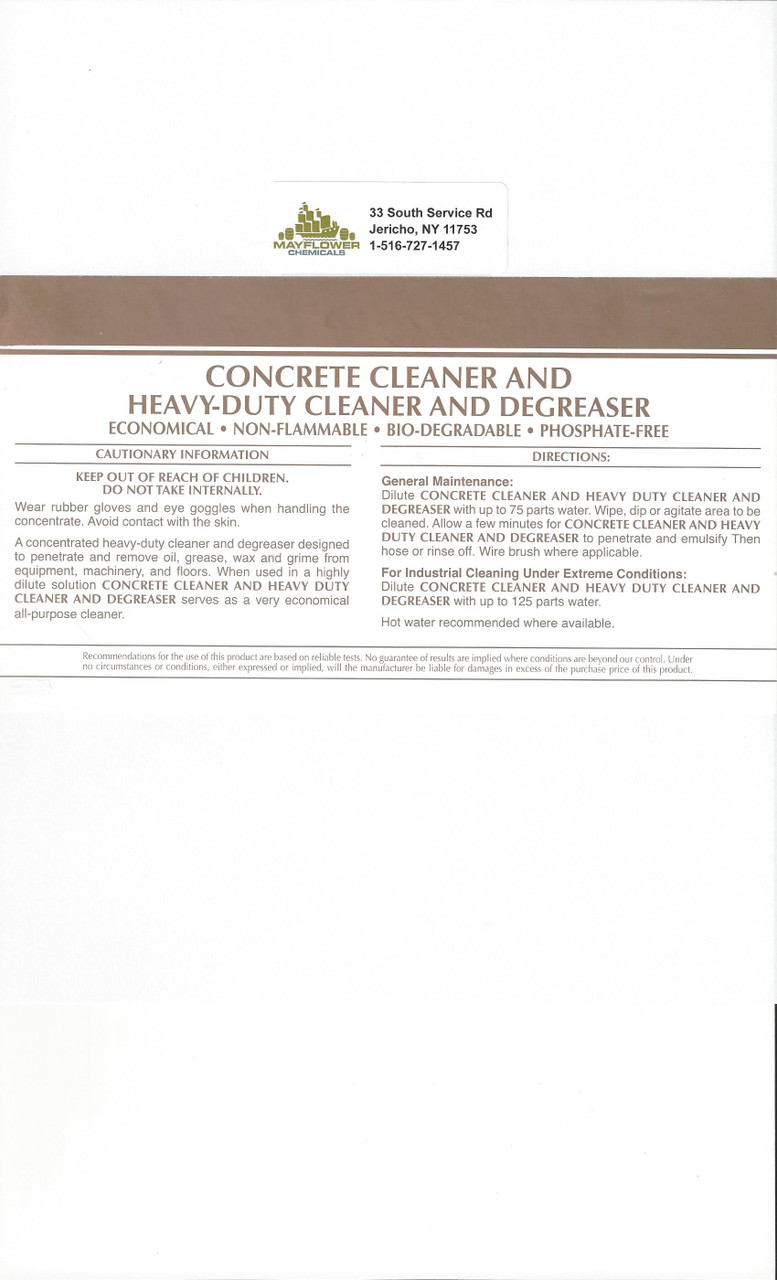 MAYFLOWER CHEMICALS

33 South Service Rd
Jericho, NY 11753
1-516-727-1457

CONCRETE CLEANER AND
HEAVY-DUTY CLEANER AND DEGREASER

ECONOMICAL • NON-FLAMMABLE • BIO-DEGRADABLE • PHOSPHATE-FREE

CAUTIONARY INFORMATION

KEEP OUT OF REACH OF CHILDREN.
DO NOT TAKE INTERNALLY.

Wear rubber gloves and eye goggles when handling the concentrate. Avoid contact with the skin.

A concentrated heavy-duty cleaner and degreaser designed to penetrate and remove oil, grease, wax and grime from equipment, machinery, and floors. When used in a highly dilute solution CONCRETE CLEANER AND HEAVY DUTY CLEANER AND DEGREASER serves as a very economical all-purpose cleaner.

DIRECTIONS:

General Maintenance:
Dilute CONCRETE CLEANER AND HEAVY DUTY CLEANER AND DEGREASER with up to 75 parts water. Wipe, dip or agitate area to be cleaned. Allow a few minutes for CONCRETE CLEANER AND HEAVY DUTY CLEANER AND DEGREASER to penetrate and emulsify Then hose or rinse off. Wire brush where applicable.

For Industrial Cleaning Under Extreme Conditions:
Dilute CONCRETE CLEANER AND HEAVY DUTY CLEANER AND DEGREASER with up to 125 parts water.

Hot water recommended where available.

Recommendations for the use of this product are based on reliable tests. No guarantee of results are implied where conditions are beyond our control. Under no circumstances or conditions, either expressed or implied, will the manufacturer be liable for damages in excess of the purchase price of this product.